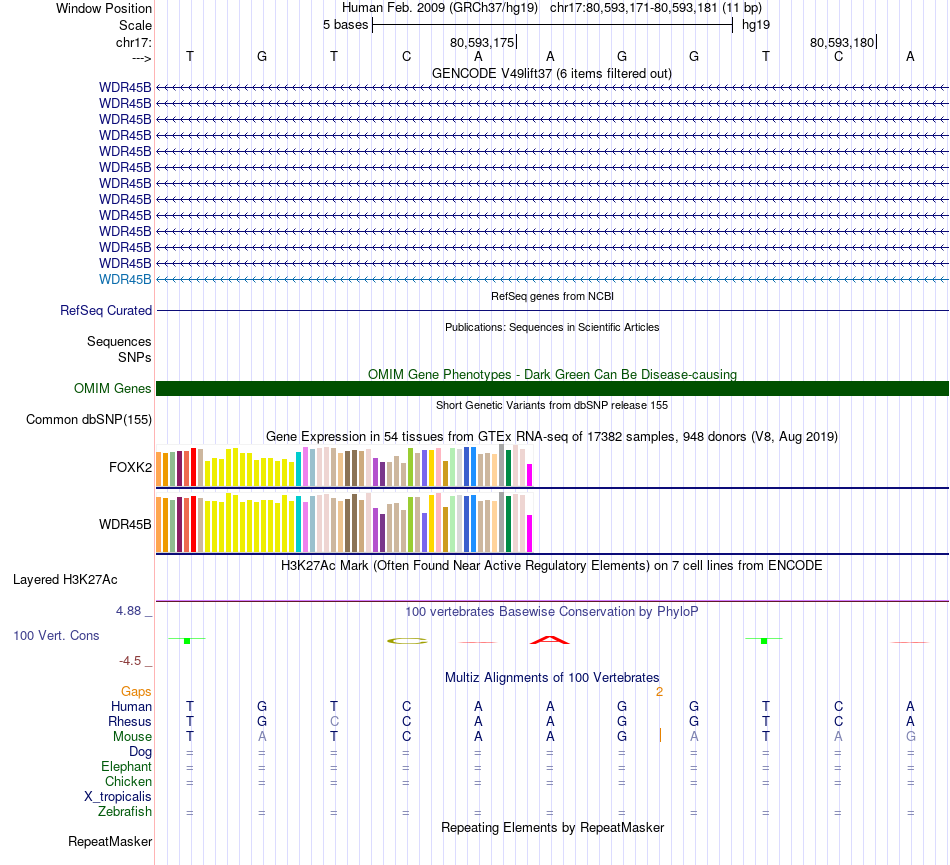 Window Position	Human Feb. 2009 (GRCh37/hg19) chr17:80,593,171-80,593,181 (11 bp)
Scale	5 bases	hg19
chr17:	80,593,175	80,593,180
---> T G T C A A G G T C A
GENCODE V49lift37 (6 items filtered out)
WDR45B
WDR45B
WDR45B
WDR45B
WDR45B
WDR45B
WDR45B
WDR45B
WDR45B
WDR45B
WDR45B
WDR45B
WDR45B
RefSeq genes from NCBI
RefSeq Curated
Publications: Sequences in Scientific Articles
Sequences
SNPs
OMIM Gene Phenotypes - Dark Green Can Be Disease-causing
OMIM Genes
Short Genetic Variants from dbSNP release 155
Common dbSNP(155)
Gene Expression in 54 tissues from GTEx RNA-seq of 17382 samples, 948 donors (V8, Aug 2019)
FOXK2
WDR45B
H3K27Ac Mark (Often Found Near Active Regulatory Elements) on 7 cell lines from ENCODE
Layered H3K27Ac
4.88 _	100 vertebrates Basewise Conservation by PhyloP
100 Vert. Cons
-4.5 _
Multiz Alignments of 100 Vertebrates
Gaps	2
Human	T G T C A A G G T C A
Rhesus	T G C C A A G G T C A
Mouse	T A T C A A G A T A G
Dog	= = = = = = = = = = =
Elephant	= = = = = = = = = = =
Chicken	= = = = = = = = = = =
X_tropicalis
Zebrafish	= = = = = = = = = = =
Repeating Elements by RepeatMasker
RepeatMasker